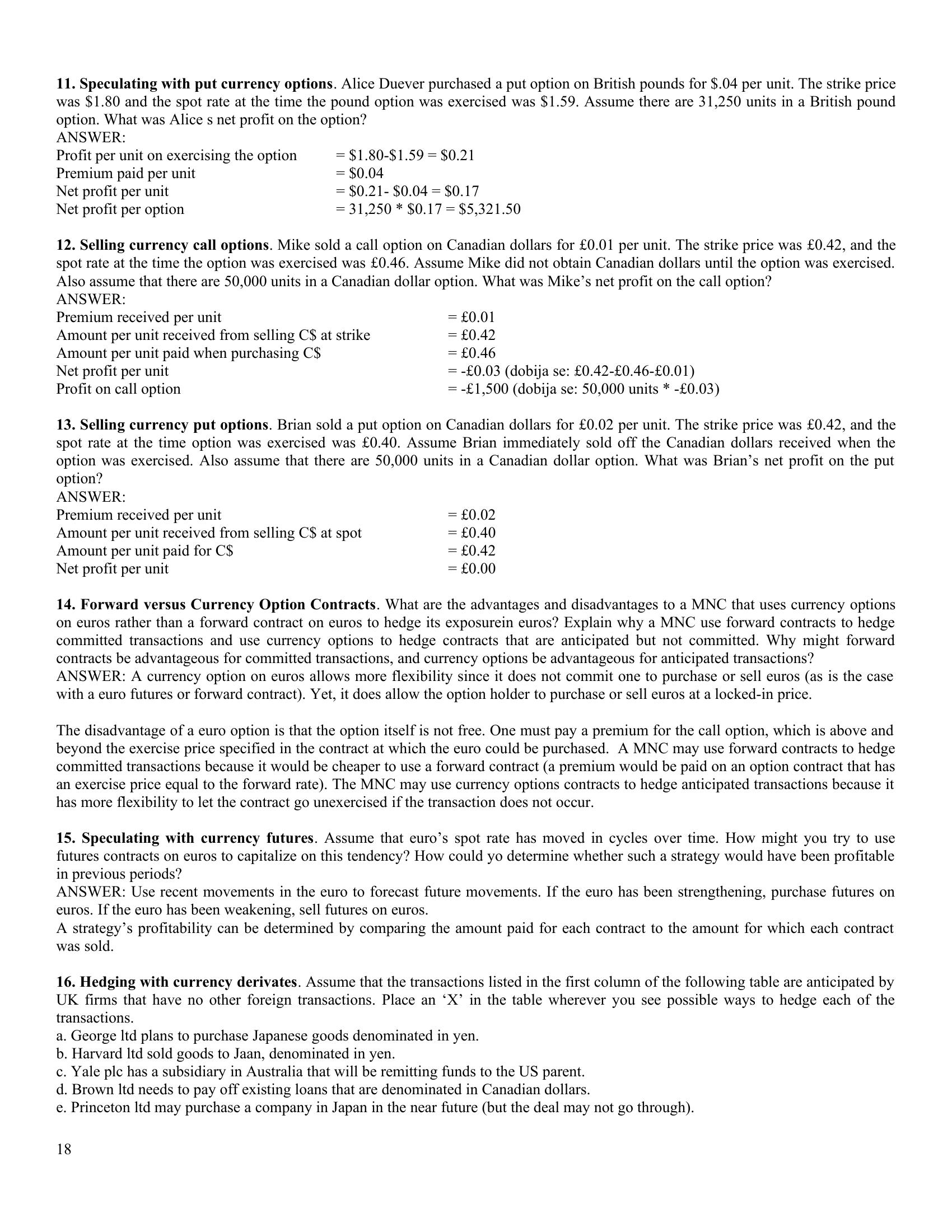 **11. Speculating with put currency options**. Alice Duever purchased a put option on British pounds for \$.04 per unit. The strike price was \$1.80 and the spot rate at the time the pound option was exercised was \$1.59. Assume there are 31,250 units in a British pound option. What was Alice s net profit on the option?
ANSWER:
Profit per unit on exercising the option = \$1.80-\$1.59 = \$0.21
Premium paid per unit = \$0.04
Net profit per unit = \$0.21- \$0.04 = \$0.17
Net profit per option = 31,250 * \$0.17 = \$5,321.50

**12. Selling currency call options**. Mike sold a call option on Canadian dollars for £0.01 per unit. The strike price was £0.42, and the spot rate at the time the option was exercised was £0.46. Assume Mike did not obtain Canadian dollars until the option was exercised. Also assume that there are 50,000 units in a Canadian dollar option. What was Mike's net profit on the call option?
ANSWER:
Premium received per unit = £0.01
Amount per unit received from selling C\$ at strike = £0.42
Amount per unit paid when purchasing C\$ = £0.46
Net profit per unit = -£0.03 (dobija se: £0.42-£0.46-£0.01)
Profit on call option = -£1,500 (dobija se: 50,000 units * -£0.03)

**13. Selling currency put options**. Brian sold a put option on Canadian dollars for £0.02 per unit. The strike price was £0.42, and the spot rate at the time option was exercised was £0.40. Assume Brian immediately sold off the Canadian dollars received when the option was exercised. Also assume that there are 50,000 units in a Canadian dollar option. What was Brian's net profit on the put option?
ANSWER:
Premium received per unit = £0.02
Amount per unit received from selling C\$ at spot = £0.40
Amount per unit paid for C\$ = £0.42
Net profit per unit = £0.00

**14. Forward versus Currency Option Contracts**. What are the advantages and disadvantages to a MNC that uses currency options on euros rather than a forward contract on euros to hedge its exposurein euros? Explain why a MNC use forward contracts to hedge committed transactions and use currency options to hedge contracts that are anticipated but not committed. Why might forward contracts be advantageous for committed transactions, and currency options be advantageous for anticipated transactions?
ANSWER: A currency option on euros allows more flexibility since it does not commit one to purchase or sell euros (as is the case with a euro futures or forward contract). Yet, it does allow the option holder to purchase or sell euros at a locked-in price.

The disadvantage of a euro option is that the option itself is not free. One must pay a premium for the call option, which is above and beyond the exercise price specified in the contract at which the euro could be purchased. A MNC may use forward contracts to hedge committed transactions because it would be cheaper to use a forward contract (a premium would be paid on an option contract that has an exercise price equal to the forward rate). The MNC may use currency options contracts to hedge anticipated transactions because it has more flexibility to let the contract go unexercised if the transaction does not occur.

**15. Speculating with currency futures**. Assume that euro's spot rate has moved in cycles over time. How might you try to use futures contracts on euros to capitalize on this tendency? How could yo determine whether such a strategy would have been profitable in previous periods?
ANSWER: Use recent movements in the euro to forecast future movements. If the euro has been strengthening, purchase futures on euros. If the euro has been weakening, sell futures on euros.
A strategy's profitability can be determined by comparing the amount paid for each contract to the amount for which each contract was sold.

**16. Hedging with currency derivates**. Assume that the transactions listed in the first column of the following table are anticipated by UK firms that have no other foreign transactions. Place an 'X' in the table wherever you see possible ways to hedge each of the transactions.
a. George ltd plans to purchase Japanese goods denominated in yen.
b. Harvard ltd sold goods to Jaan, denominated in yen.
c. Yale plc has a subsidiary in Australia that will be remitting funds to the US parent.
d. Brown ltd needs to pay off existing loans that are denominated in Canadian dollars.
e. Princeton ltd may purchase a company in Japan in the near future (but the deal may not go through).

18